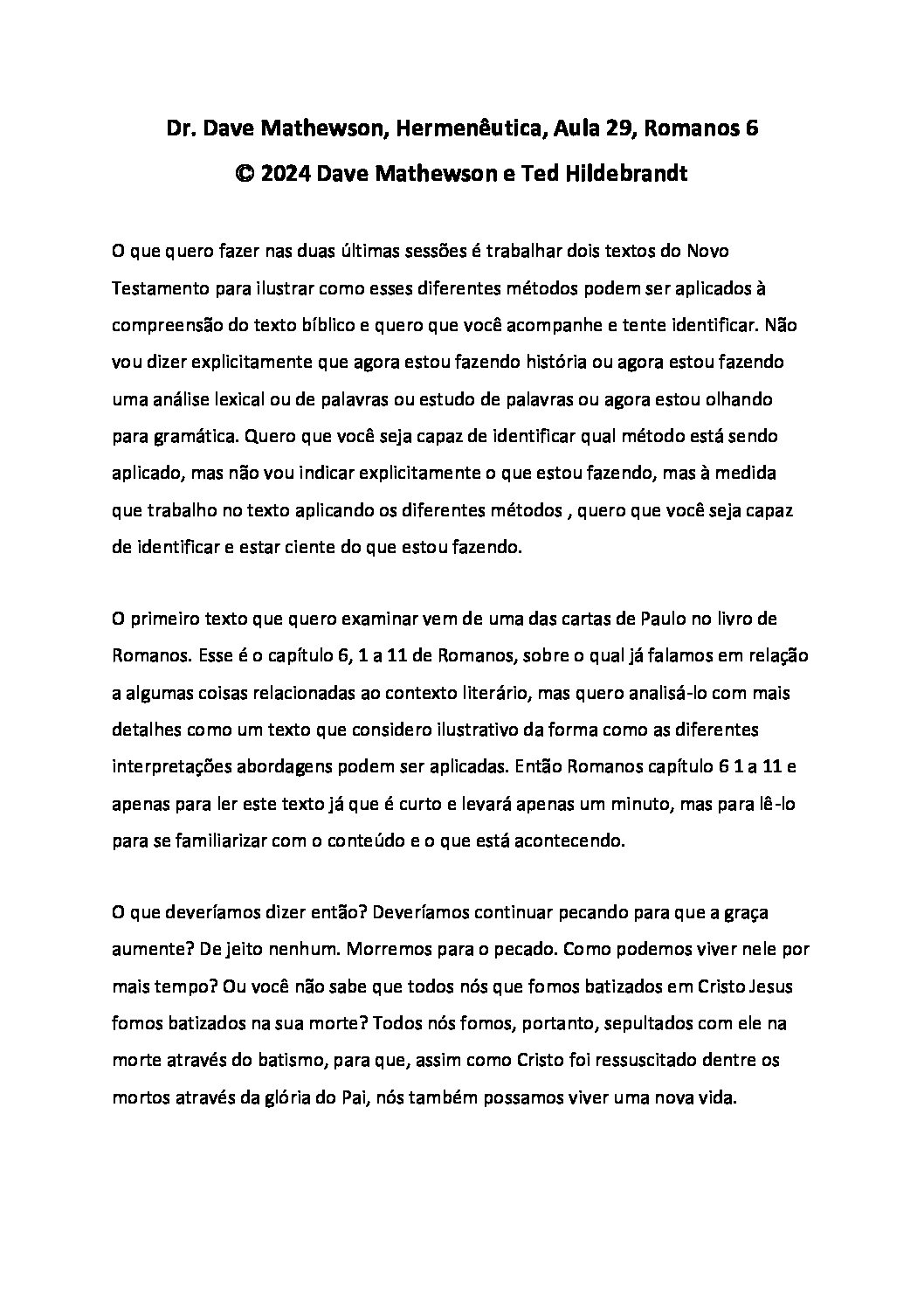 Dr. Dave Mathewson, Hermenêutica, Aula 29, Romanos 6
© 2024 Dave Mathewson e Ted Hildebrandt

O que quero fazer nas duas últimas sessões é trabalhar dois textos do Novo Testamento para ilustrar como esses diferentes métodos podem ser aplicados à compreensão do texto bíblico e quero que você acompanhe e tente identificar. Não vou dizer explicitamente que agora estou fazendo história ou agora estou fazendo uma análise lexical ou de palavras ou estudo de palavras ou agora estou olhando para gramática. Quero que você seja capaz de identificar qual método está sendo aplicado, mas não vou indicar explicitamente o que estou fazendo, mas à medida que trabalho no texto aplicando os diferentes métodos , quero que você seja capaz de identificar e estar ciente do que estou fazendo.

O primeiro texto que quero examinar vem de uma das cartas de Paulo no livro de Romanos. Esse é o capítulo 6, 1 a 11 de Romanos, sobre o qual já falamos em relação a algumas coisas relacionadas ao contexto literário, mas quero analisá-lo com mais detalhes como um texto que considero ilustrativo da forma como as diferentes interpretações abordagens podem ser aplicadas. Então Romanos capítulo 6 1 a 11 e apenas para ler este texto já que é curto e levará apenas um minuto, mas para lê-lo para se familiarizar com o conteúdo e o que está acontecendo.

O que deveríamos dizer então? Deveríamos continuar pecando para que a graça aumente? De jeito nenhum. Morremos para o pecado. Como podemos viver nele por mais tempo? Ou você não sabe que todos nós que fomos batizados em Cristo Jesus fomos batizados na sua morte? Todos nós fomos, portanto, sepultados com ele na morte através do batismo, para que, assim como Cristo foi ressuscitado dentre os mortos através da glória do Pai, nós também possamos viver uma nova vida.